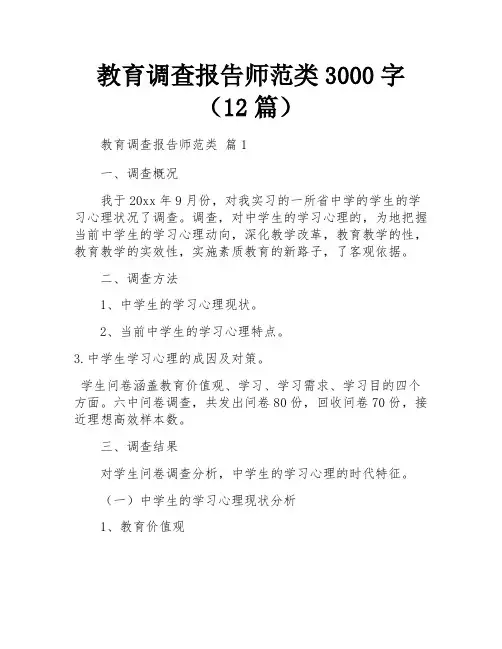 教育调查报告师范类3000字（12篇）

教育调查报告师范类 篇1

一、调查概况

我于20xx年9月份，对我实习的一所省中学的学生的学习心理状况了调查。调查，对中学生的学习心理的，为地把握当前中学生的学习心理动向，深化教学改革，教育教学的性，教育教学的实效性，实施素质教育的新路子，了客观依据。

二、调查方法

1、中学生的学习心理现状。

2、当前中学生的学习心理特点。

3.中学生学习心理的成因及对策。

学生问卷涵盖教育价值观、学习、学习需求、学习目的四个方面。六中问卷调查，共发出问卷80份，回收问卷70份，接近理想高效样本数。

三、调查结果

对学生问卷调查分析，中学生的学习心理的时代特征。

（一）中学生的学习心理现状分析

1、教育价值观